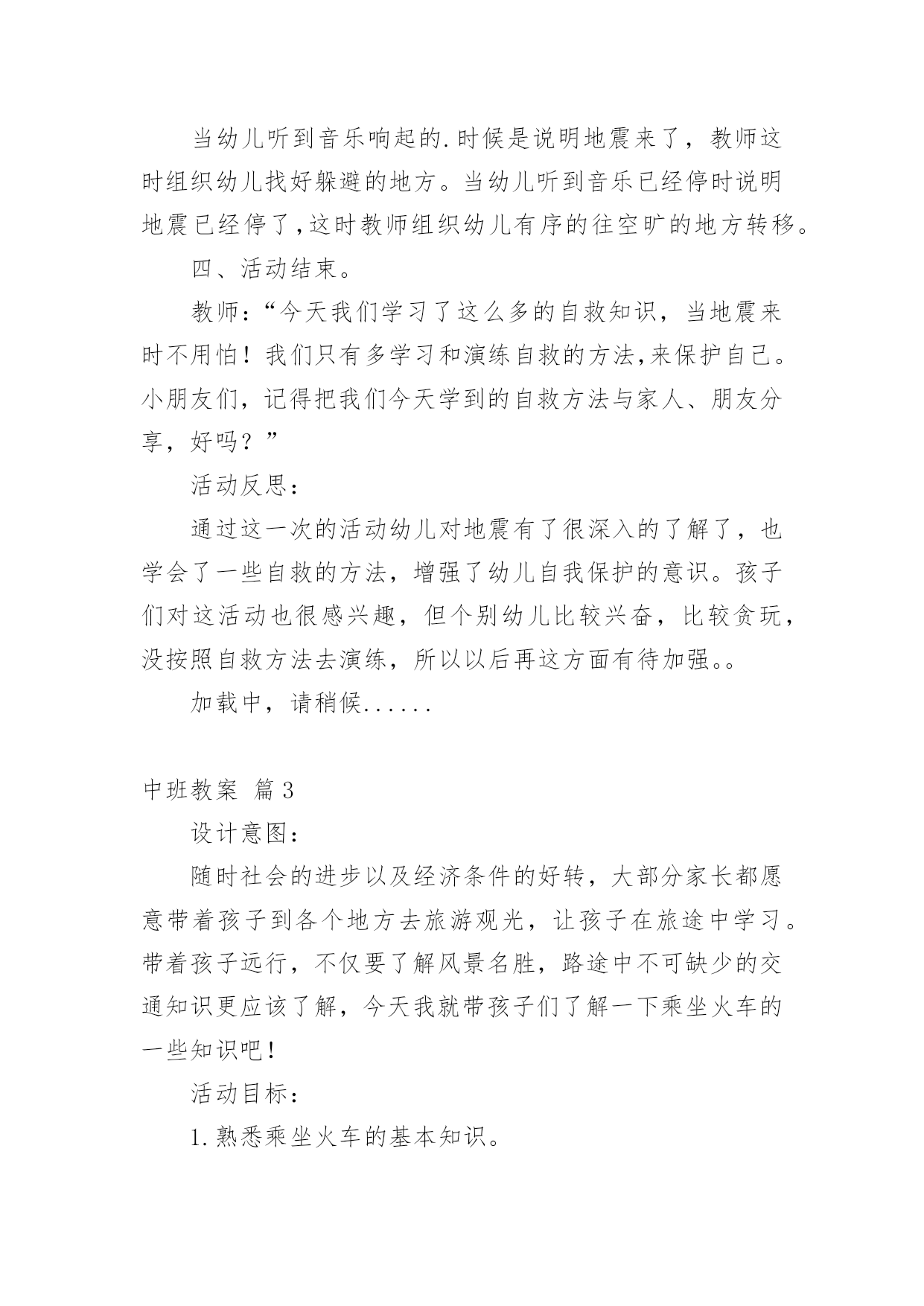 当幼儿听到音乐响起的.时候是说明地震来了，教师这时组织幼儿找好躲避的地方。当幼儿听到音乐已经停时说明地震已经停了,这时教师组织幼儿有序的往空旷的地方转移。

四、活动结束。

教师：“今天我们学习了这么多的自救知识，当地震来时不用怕！我们只有多学习和演练自救的方法,来保护自己。小朋友们，记得把我们今天学到的自救方法与家人、朋友分享，好吗？”

活动反思：

通过这一次的活动幼儿对地震有了很深入的了解了，也学会了一些自救的方法，增强了幼儿自我保护的意识。孩子们对这活动也很感兴趣，但个别幼儿比较兴奋，比较贪玩，没按照自救方法去演练，所以以后再这方面有待加强。。

加载中，请稍候......

中班教案 篇3

设计意图：

随时社会的进步以及经济条件的好转，大部分家长都愿意带着孩子到各个地方去旅游观光，让孩子在旅途中学习。带着孩子远行，不仅要了解风景名胜，路途中不可缺少的交通知识更应该了解，今天我就带孩子们了解一下乘坐火车的一些知识吧！

活动目标：

1.熟悉乘坐火车的基本知识。